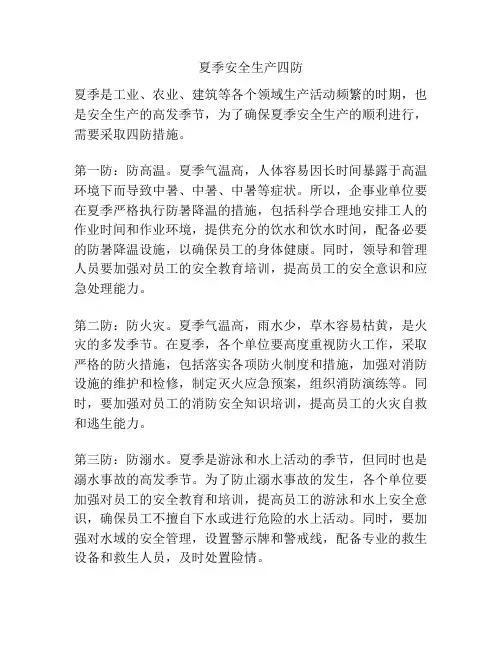 夏季安全生产四防

夏季是工业、农业、建筑等各个领域生产活动频繁的时期，也是安全生产的高发季节，为了确保夏季安全生产的顺利进行，需要采取四防措施。

第一防：防高温。夏季气温高，人体容易因长时间暴露于高温环境下而导致中暑、中暑、中暑等症状。所以，企事业单位要在夏季严格执行防暑降温的措施，包括科学合理地安排工人的作业时间和作业环境，提供充分的饮水和饮水时间，配备必要的防暑降温设施，以确保员工的身体健康。同时，领导和管理人员要加强对员工的安全教育培训，提高员工的安全意识和应急处理能力。

第二防：防火灾。夏季气温高，雨水少，草木容易枯黄，是火灾的多发季节。在夏季，各个单位要高度重视防火工作，采取严格的防火措施，包括落实各项防火制度和措施，加强对消防设施的维护和检修，制定灭火应急预案，组织消防演练等。同时，要加强对员工的消防安全知识培训，提高员工的火灾自救和逃生能力。

第三防：防溺水。夏季是游泳和水上活动的季节，但同时也是溺水事故的高发季节。为了防止溺水事故的发生，各个单位要加强对员工的安全教育和培训，提高员工的游泳和水上安全意识，确保员工不擅自下水或进行危险的水上活动。同时，要加强对水域的安全管理，设置警示牌和警戒线，配备专业的救生设备和救生人员，及时处置险情。